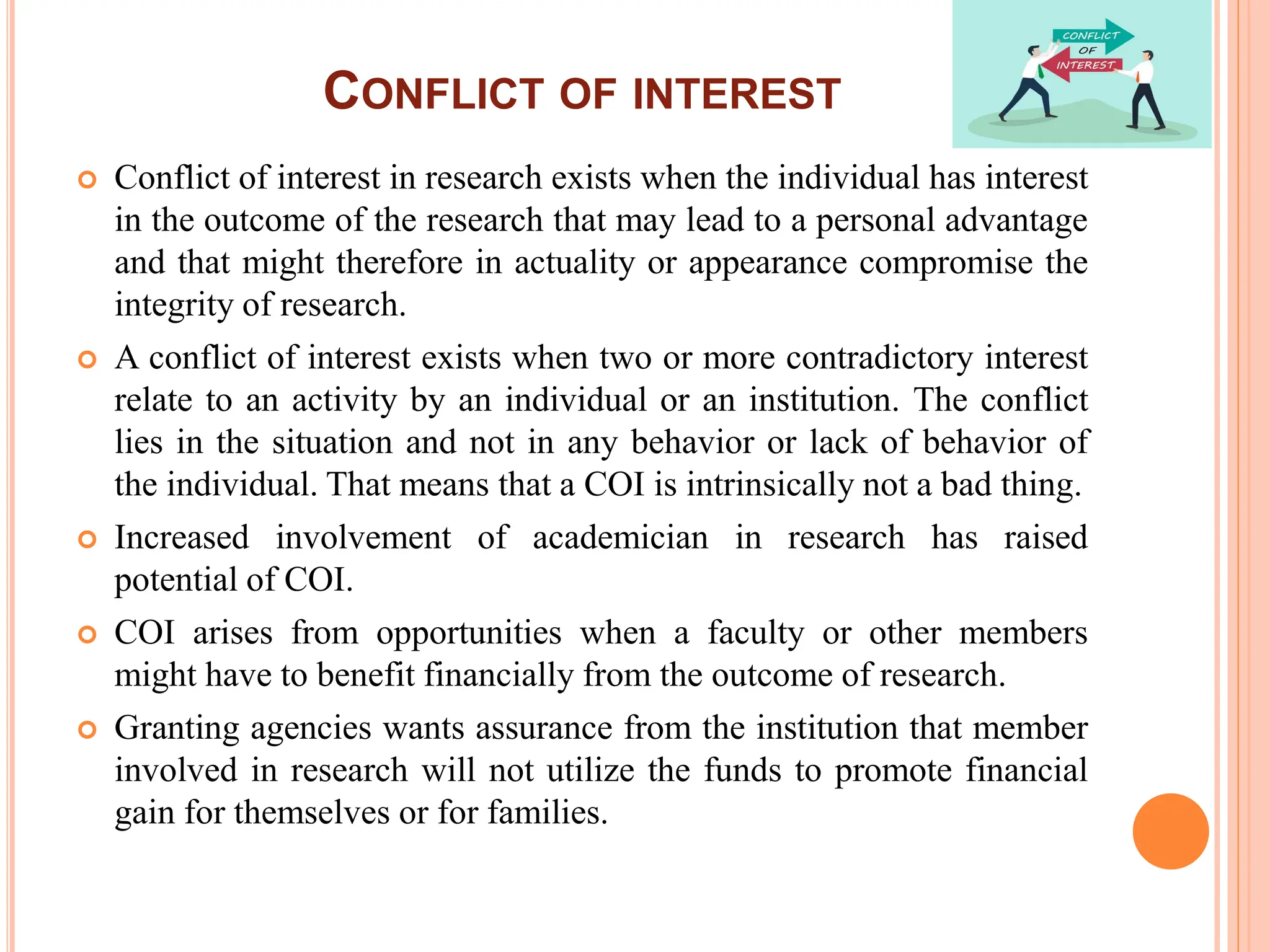 CONFLICT OF INTEREST

CONFLICT OF INTEREST

Conflict of interest in research exists when the individual has interest in the outcome of the research that may lead to a personal advantage and that might therefore in actuality or appearance compromise the integrity of research.

A conflict of interest exists when two or more contradictory interest relate to an activity by an individual or an institution. The conflict lies in the situation and not in any behavior or lack of behavior of the individual. That means that a COI is intrinsically not a bad thing.

Increased involvement of academician in research has raised potential of COI.

COI arises from opportunities when a faculty or other members might have to benefit financially from the outcome of research.

Granting agencies wants assurance from the institution that member involved in research will not utilize the funds to promote financial gain for themselves or for families.